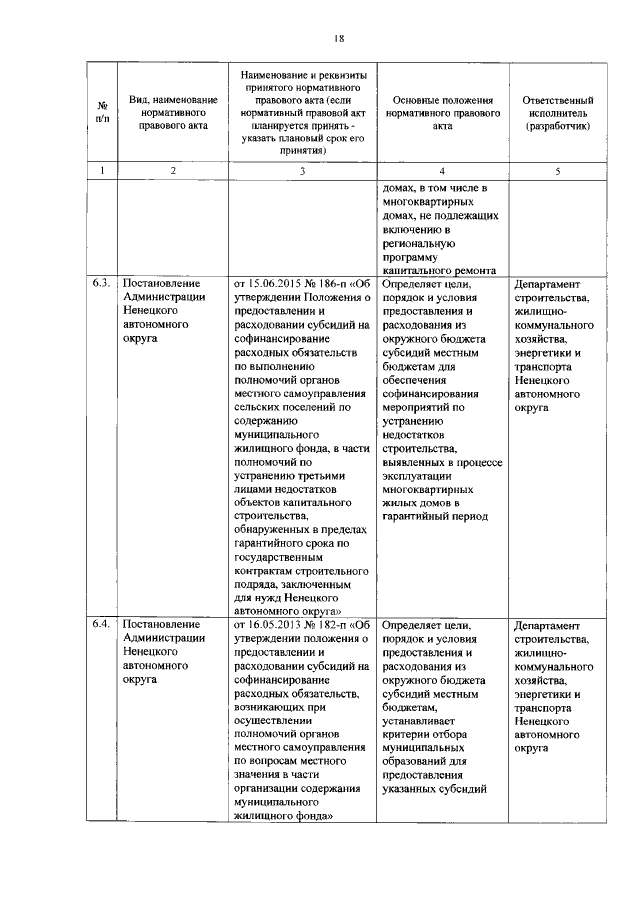 18

| № п/п | Вид, наименование нормативного правового акта | Наименование и реквизиты принятого нормативного правового акта (если нормативный правовой акт планируется принять - указать плановый срок его принятия) | Основные положения нормативного правового акта | Ответственный исполнитель (разработчик) |
|---|---|---|---|---|
| 1 | 2 | 3 | 4 | 5 |
| | | | домах, в том числе в многоквартирных домах, не подлежащих включению в региональную программу капитального ремонта | |
| 6.3. | Постановление Администрации Ненецкого автономного округа | от 15.06.2015 № 186-п «Об утверждении Положения о предоставлении и расходовании субсидий на софинансирование расходных обязательств по выполнению полномочий органов местного самоуправления сельских поселений по содержанию муниципального жилищного фонда, в части полномочий по устранению третьими лицами недостатков объектов капитального строительства, обнаруженных в пределах гарантийного срока по государственным контрактам строительного подряда, заключенным для нужд Ненецкого автономного округа» | Определяет цели, порядок и условия предоставления и расходования из окружного бюджета субсидий местным бюджетам для обеспечения софинансирования мероприятий по устранению недостатков строительства, выявленных в процессе эксплуатации многоквартирных жилых домов в гарантийный период | Департамент строительства, жилищно-коммунального хозяйства, энергетики и транспорта Ненецкого автономного округа |
| 6.4. | Постановление Администрации Ненецкого автономного округа | от 16.05.2013 № 182-п «Об утверждении положения о предоставлении и расходовании субсидий на софинансирование расходных обязательств, возникающих при осуществлении полномочий органов местного самоуправления по вопросам местного значения в части организации содержания муниципального жилищного фонда» | Определяет цели, порядок и условия предоставления и расходования из окружного бюджета субсидий местным бюджетам, устанавливает критерии отбора муниципальных образований для предоставления указанных субсидий | Департамент строительства, жилищно-коммунального хозяйства, энергетики и транспорта Ненецкого автономного округа |